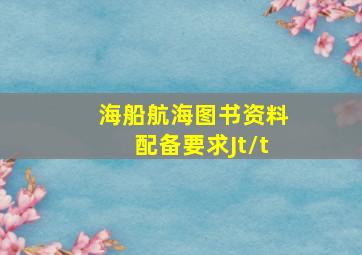 海船航海图书资料配备要求Jt/t